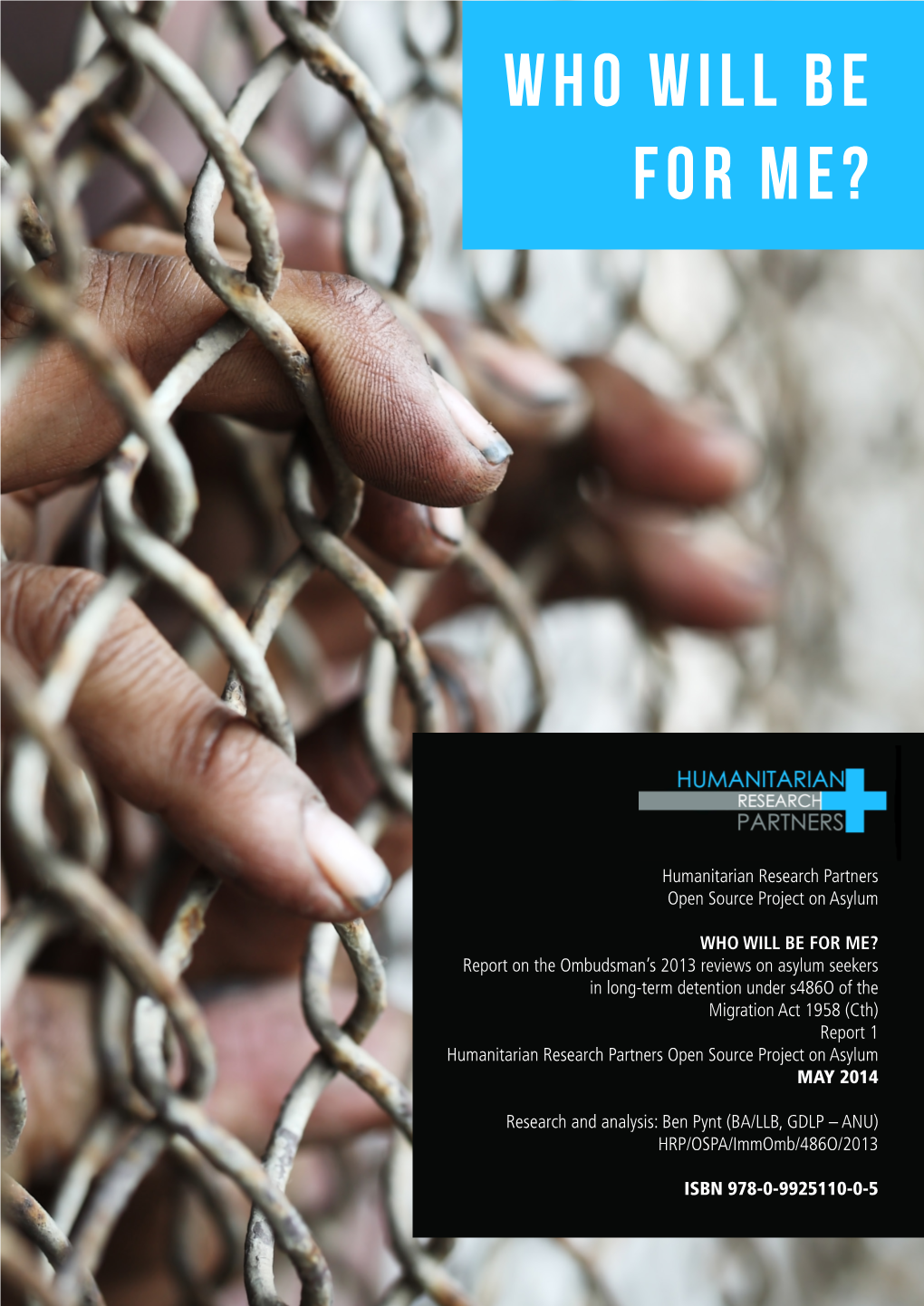 WHO WILL BE FOR ME?

HUMANITARIAN RESEARCH PARTNERS

Humanitarian Research Partners
Open Source Project on Asylum

WHO WILL BE FOR ME?
Report on the Ombudsman's 2013 reviews on asylum seekers in long-term detention under s486O of the Migration Act 1958 (Cth)
Report 1
Humanitarian Research Partners Open Source Project on Asylum
MAY 2014

Research and analysis: Ben Pynt (BA/LLB, GDLP – ANU)
HRP/OSPA/ImmOmb/486O/2013

ISBN 978-0-9925110-0-5